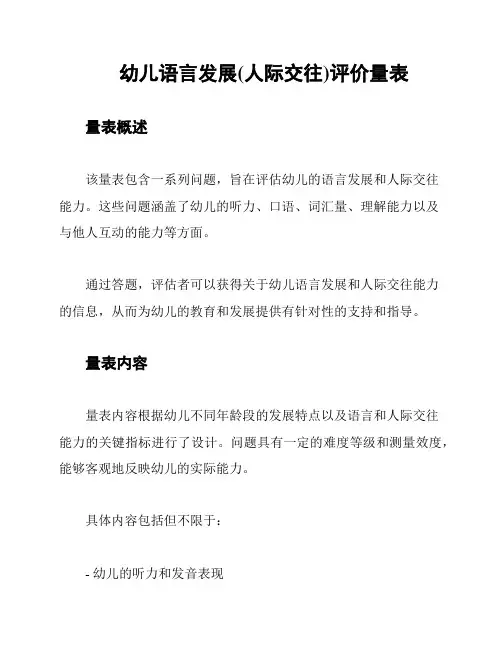 幼儿语言发展(人际交往)评价量表

量表概述

该量表包含一系列问题，旨在评估幼儿的语言发展和人际交往能力。这些问题涵盖了幼儿的听力、口语、词汇量、理解能力以及与他人互动的能力等方面。

通过答题，评估者可以获得关于幼儿语言发展和人际交往能力的信息，从而为幼儿的教育和发展提供有针对性的支持和指导。

量表内容

量表内容根据幼儿不同年龄段的发展特点以及语言和人际交往能力的关键指标进行了设计。问题具有一定的难度等级和测量效度，能够客观地反映幼儿的实际能力。

具体内容包括但不限于：

- 幼儿的听力和发音表现